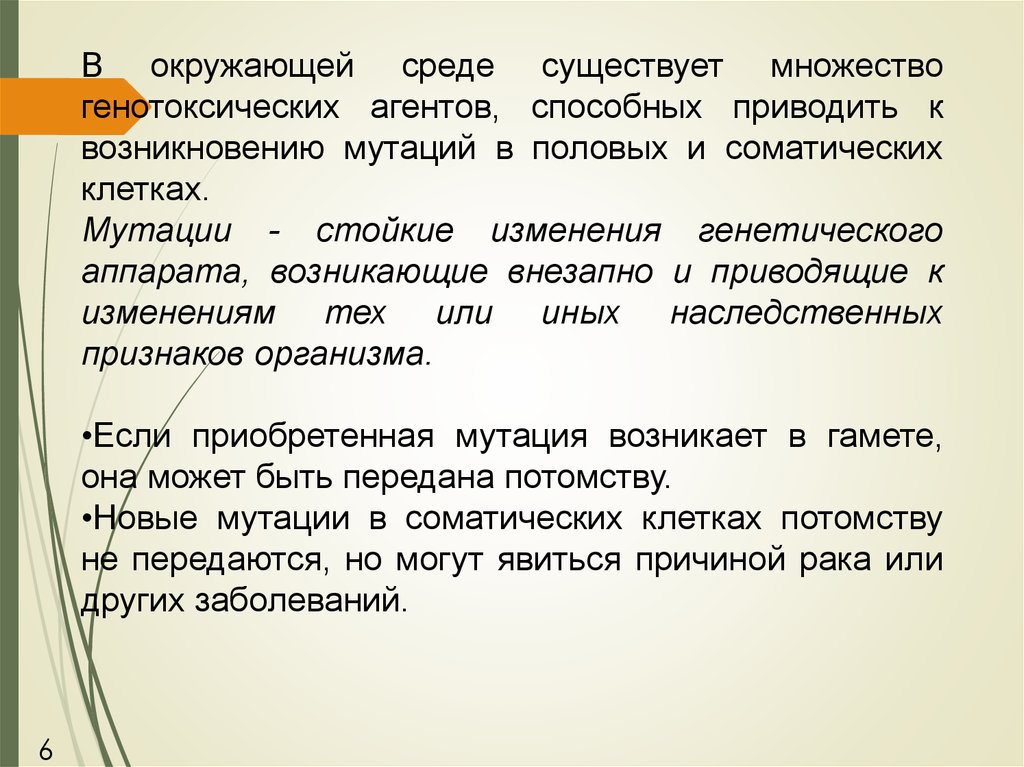 В окружающей среде существует множество генотоксических агентов, способных приводить к возникновению мутаций в половых и соматических клетках.
Мутации - стойкие изменения генетического аппарата, возникающие внезапно и приводящие к изменениям тех или иных наследственных признаков организма.

•Если приобретенная мутация возникает в гамете, она может быть передана потомству.
•Новые мутации в соматических клетках потомству не передаются, но могут явиться причиной рака или других заболеваний.

6